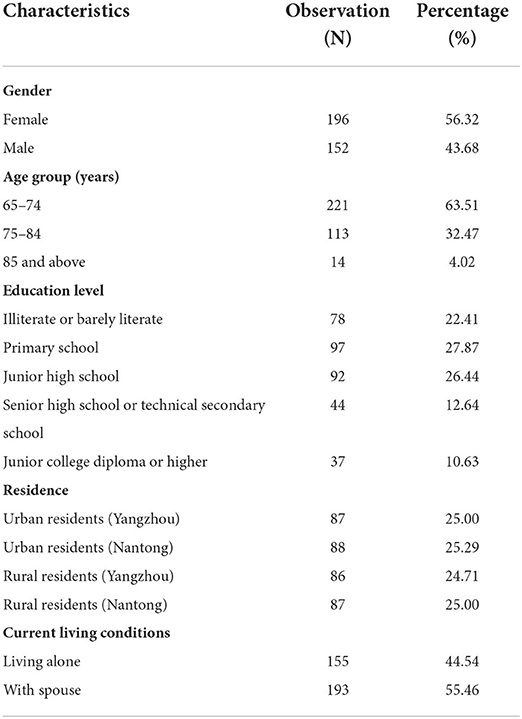 | Characteristics | Observation (N) | Percentage (%) |
|---|---|---|
| **Gender** | | |
| Female | 196 | 56.32 |
| Male | 152 | 43.68 |
| **Age group (years)** | | |
| 65–74 | 221 | 63.51 |
| 75–84 | 113 | 32.47 |
| 85 and above | 14 | 4.02 |
| **Education level** | | |
| Illiterate or barely literate | 78 | 22.41 |
| Primary school | 97 | 27.87 |
| Junior high school | 92 | 26.44 |
| Senior high school or technical secondary school | 44 | 12.64 |
| Junior college diploma or higher | 37 | 10.63 |
| **Residence** | | |
| Urban residents (Yangzhou) | 87 | 25.00 |
| Urban residents (Nantong) | 88 | 25.29 |
| Rural residents (Yangzhou) | 86 | 24.71 |
| Rural residents (Nantong) | 87 | 25.00 |
| **Current living conditions** | | |
| Living alone | 155 | 44.54 |
| With spouse | 193 | 55.46 |